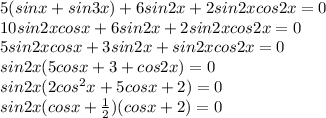 $5(sinx + sin3x) + 6sin2x + 2sin2xcos2x = 0$
$10sin2xcosx + 6sin2x + 2sin2xcos2x = 0$
$5sin2xcosx + 3sin2x + sin2xcos2x = 0$
$sin2x(5cosx + 3 + cos2x) = 0$
$sin2x(2cos^2x + 5cosx + 2) = 0$
$sin2x(cosx + \frac{1}{2})(cosx + 2) = 0$